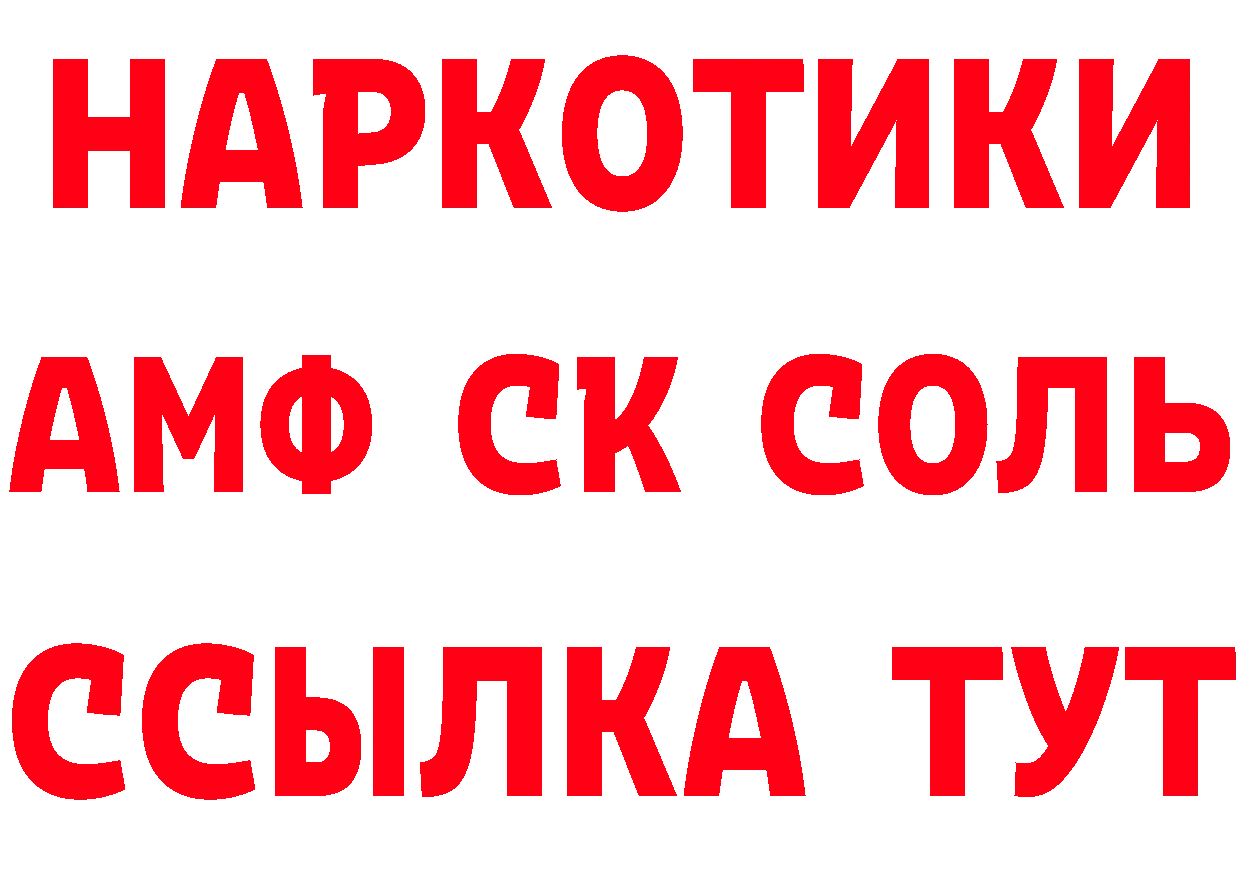 НАРКОТИКИ
АМФ СК СОЛЬ
ССЫЛКА ТУТ